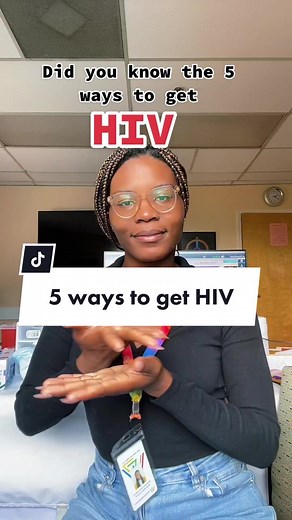 Did you know the 5 ways to get

HIV

5 ways to get HIV